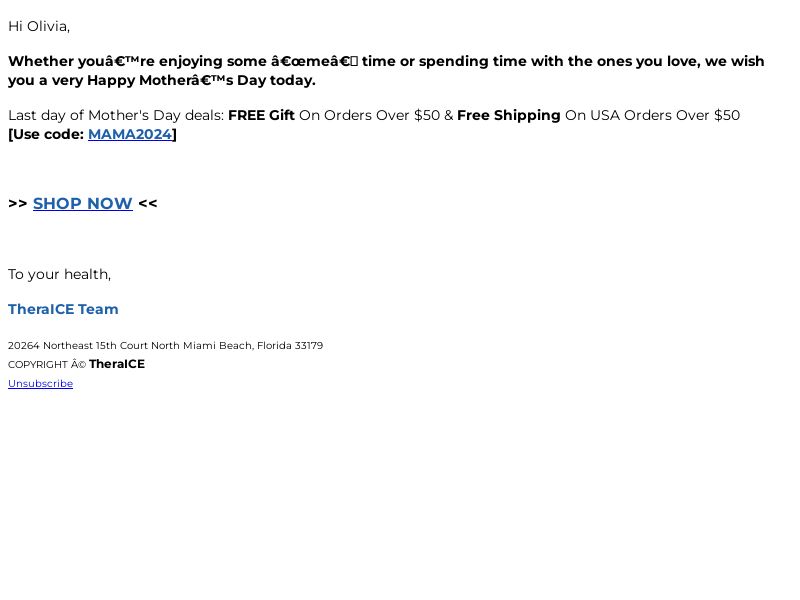 Hi Olivia,

Whether youâ€™re enjoying some â€œmeâ€ time or spending time with the ones you love, we wish you a very Happy Motherâ€™s Day today.

Last day of Mother's Day deals: FREE Gift On Orders Over $50 & Free Shipping On USA Orders Over $50 [Use code: MAMA2024]

>> SHOP NOW <<

To your health,

TheraICE Team

20264 Northeast 15th Court North Miami Beach, Florida 33179
COPYRIGHT Â© TheraICE
Unsubscribe